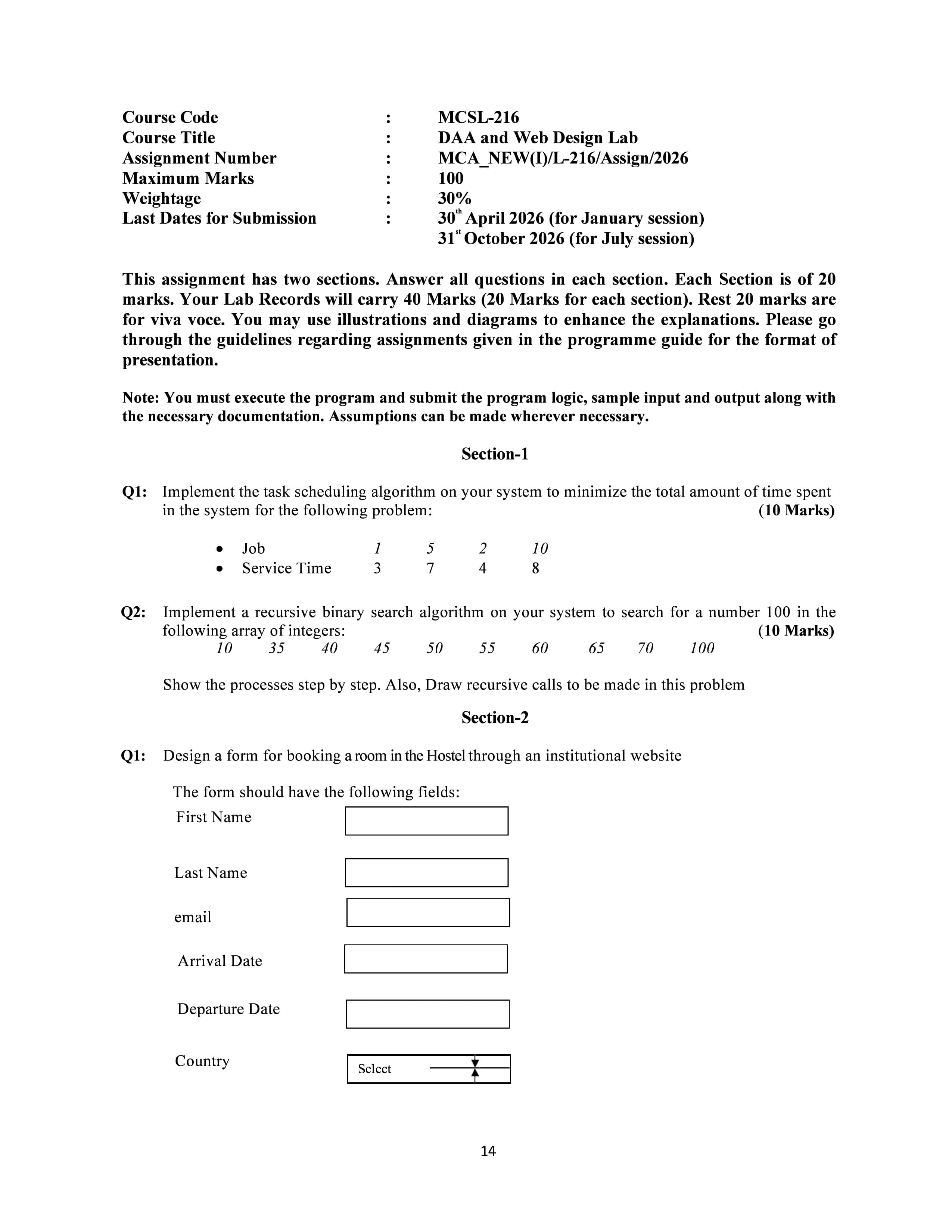 Course Code : MCSL-216
Course Title : DAA and Web Design Lab
Assignment Number : MCA_NEW(I)/L-216/Assign/2026
Maximum Marks : 100
Weightage : 30%
Last Dates for Submission : 30th April 2026 (for January session)
31st October 2026 (for July session)

This assignment has two sections. Answer all questions in each section. Each Section is of 20 marks. Your Lab Records will carry 40 Marks (20 Marks for each section). Rest 20 marks are for viva voce. You may use illustrations and diagrams to enhance the explanations. Please go through the guidelines regarding assignments given in the programme guide for the format of presentation.

Note: You must execute the program and submit the program logic, sample input and output along with the necessary documentation. Assumptions can be made wherever necessary.

Section-1

Q1: Implement the task scheduling algorithm on your system to minimize the total amount of time spent in the system for the following problem: (10 Marks)

• Job 1 5 2 10
• Service Time 3 7 4 8

Q2: Implement a recursive binary search algorithm on your system to search for a number 100 in the following array of integers: (10 Marks)
10 35 40 45 50 55 60 65 70 100

Show the processes step by step. Also, Draw recursive calls to be made in this problem

Section-2

Q1: Design a form for booking a room in the Hostel through an institutional website

The form should have the following fields:
First Name
Last Name
email
Arrival Date
Departure Date
Country
Select

14